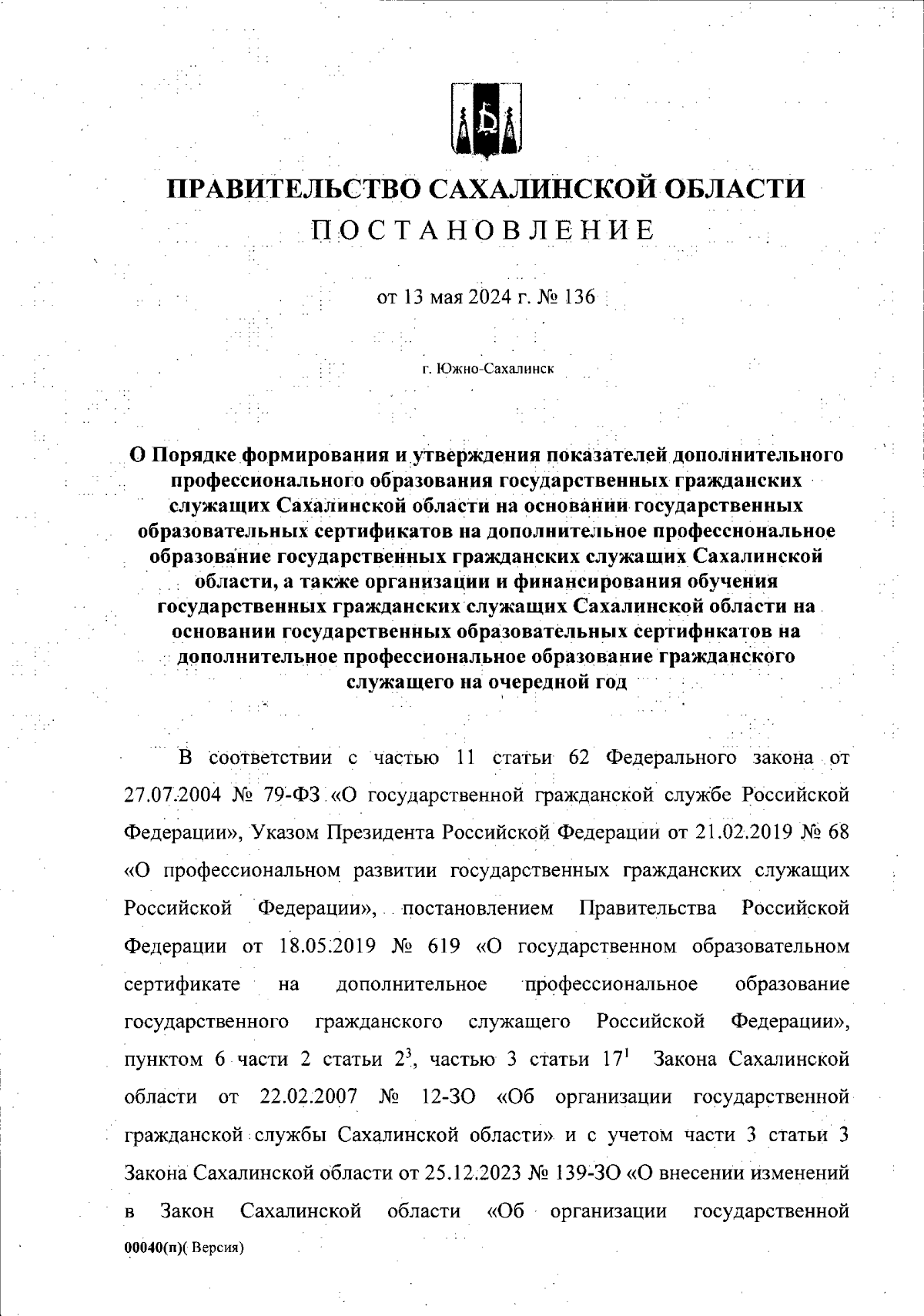 ПРАВИТЕЛЬСТВО САХАЛИНСКОЙ ОБЛАСТИ
ПОСТАНОВЛЕНИЕ

от 13 мая 2024 г. № 136

г. Южно-Сахалинск

О Порядке формирования и утверждения показателей дополнительного профессионального образования государственных гражданских служащих Сахалинской области на основании государственных образовательных сертификатов на дополнительное профессиональное образование государственных гражданских служащих Сахалинской области, а также организации и финансирования обучения государственных гражданских служащих Сахалинской области на основании государственных образовательных сертификатов на дополнительное профессиональное образование гражданского служащего на очередной год

В соответствии с частью 11 статьи 62 Федерального закона от 27.07.2004 № 79-ФЗ «О государственной гражданской службе Российской Федерации», Указом Президента Российской Федерации от 21.02.2019 № 68 «О профессиональном развитии государственных гражданских служащих Российской Федерации», постановлением Правительства Российской Федерации от 18.05.2019 № 619 «О государственном образовательном сертификате на дополнительное профессиональное образование государственного гражданского служащего Российской Федерации», пунктом 6 части 2 статьи $2^3$, частью 3 статьи $17^1$ Закона Сахалинской области от 22.02.2007 № 12-ЗО «Об организации государственной гражданской службы Сахалинской области» и с учетом части 3 статьи 3 Закона Сахалинской области от 25.12.2023 № 139-ЗО «О внесении изменений в Закон Сахалинской области «Об организации государственной

00040(п)( Версия)